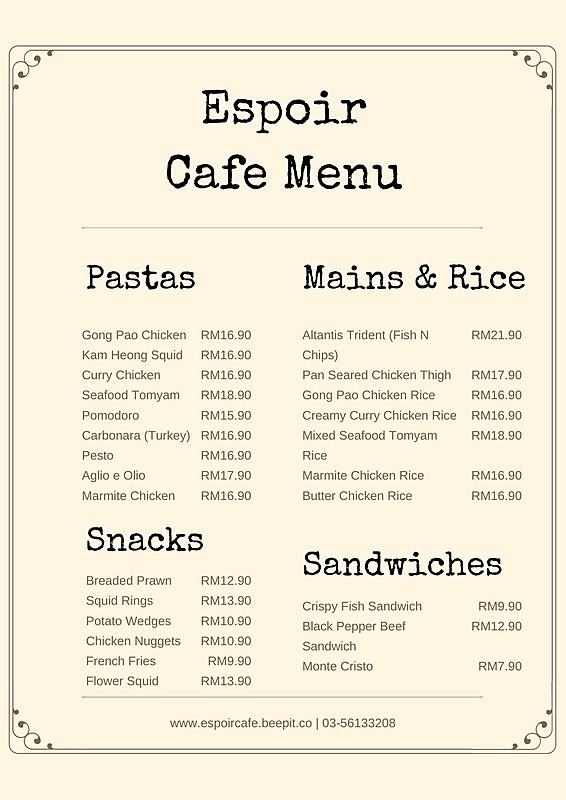 Espoir
Cafe Menu

Pastas

| | |
|---|---|
| Gong Pao Chicken | RM16.90 |
| Kam Heong Squid | RM16.90 |
| Curry Chicken | RM16.90 |
| Seafood Tomyam | RM18.90 |
| Pomodoro | RM15.90 |
| Carbonara (Turkey) | RM16.90 |
| Pesto | RM16.90 |
| Aglio e Olio | RM17.90 |
| Marmite Chicken | RM16.90 |

Snacks

| | |
|---|---|
| Breaded Prawn | RM12.90 |
| Squid Rings | RM13.90 |
| Potato Wedges | RM10.90 |
| Chicken Nuggets | RM10.90 |
| French Fries | RM9.90 |
| Flower Squid | RM13.90 |

Mains & Rice

| | |
|---|---|
| Altantis Trident (Fish N Chips) | RM21.90 |
| Pan Seared Chicken Thigh | RM17.90 |
| Gong Pao Chicken Rice | RM16.90 |
| Creamy Curry Chicken Rice | RM16.90 |
| Mixed Seafood Tomyam Rice | RM18.90 |
| Marmite Chicken Rice | RM16.90 |
| Butter Chicken Rice | RM16.90 |

Sandwiches

| | |
|---|---|
| Crispy Fish Sandwich | RM9.90 |
| Black Pepper Beef Sandwich | RM12.90 |
| Monte Cristo | RM7.90 |

www.espoircafe.beepit.co | 03-56133208